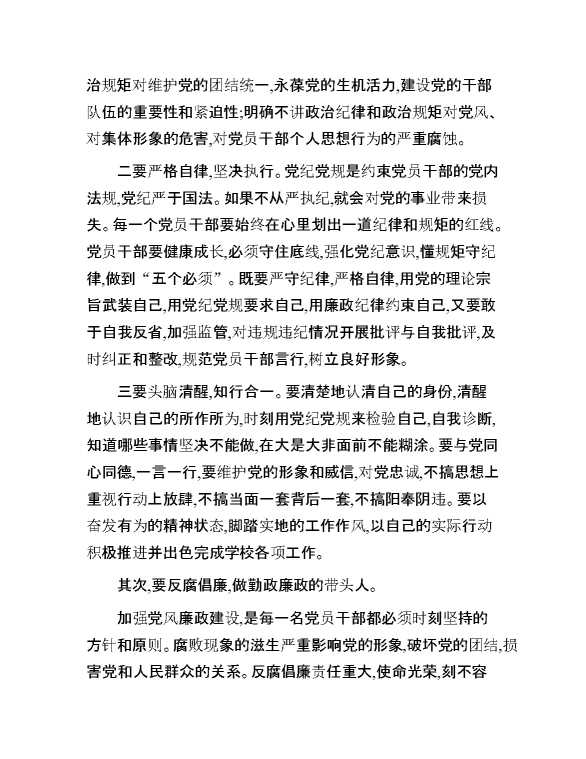 治规矩对维护党的团结统一,永葆党的生机活力,建设党的干部队伍的重要性和紧迫性;明确不讲政治纪律和政治规矩对党风、对集体形象的危害,对党员干部个人思想行为的严重腐蚀。

二要严格自律,坚决执行。党纪党规是约束党员干部的党内法规,党纪严于国法。如果不从严执纪,就会对党的事业带来损失。每一个党员干部要始终在心里划出一道纪律和规矩的红线。党员干部要健康成长,必须守住底线,强化党纪意识,懂规矩守纪律,做到“五个必须”。既要严守纪律,严格自律,用党的理论宗旨武装自己,用党纪党规要求自己,用廉政纪律约束自己,又要敢于自我反省,加强监管,对违规违纪情况开展批评与自我批评,及时纠正和整改,规范党员干部言行,树立良好形象。

三要头脑清醒,知行合一。要清楚地认清自己的身份,清醒地认识自己的所作所为,时刻用党纪党规来检验自己,自我诊断,知道哪些事情坚决不能做,在大是大非面前不能糊涂。要与党同心同德,一言一行,要维护党的形象和威信,对党忠诚,不搞思想上重视行动上放肆,不搞当面一套背后一套,不搞阳奉阴违。要以奋发有为的精神状态,脚踏实地的工作作风,以自己的实际行动积极推进并出色完成学校各项工作。

其次,要反腐倡廉,做勤政廉政的带头人。

加强党风廉政建设,是每一名党员干部都必须时刻坚持的方针和原则。腐败现象的滋生严重影响党的形象,破坏党的团结,损害党和人民群众的关系。反腐倡廉责任重大,使命光荣,刻不容